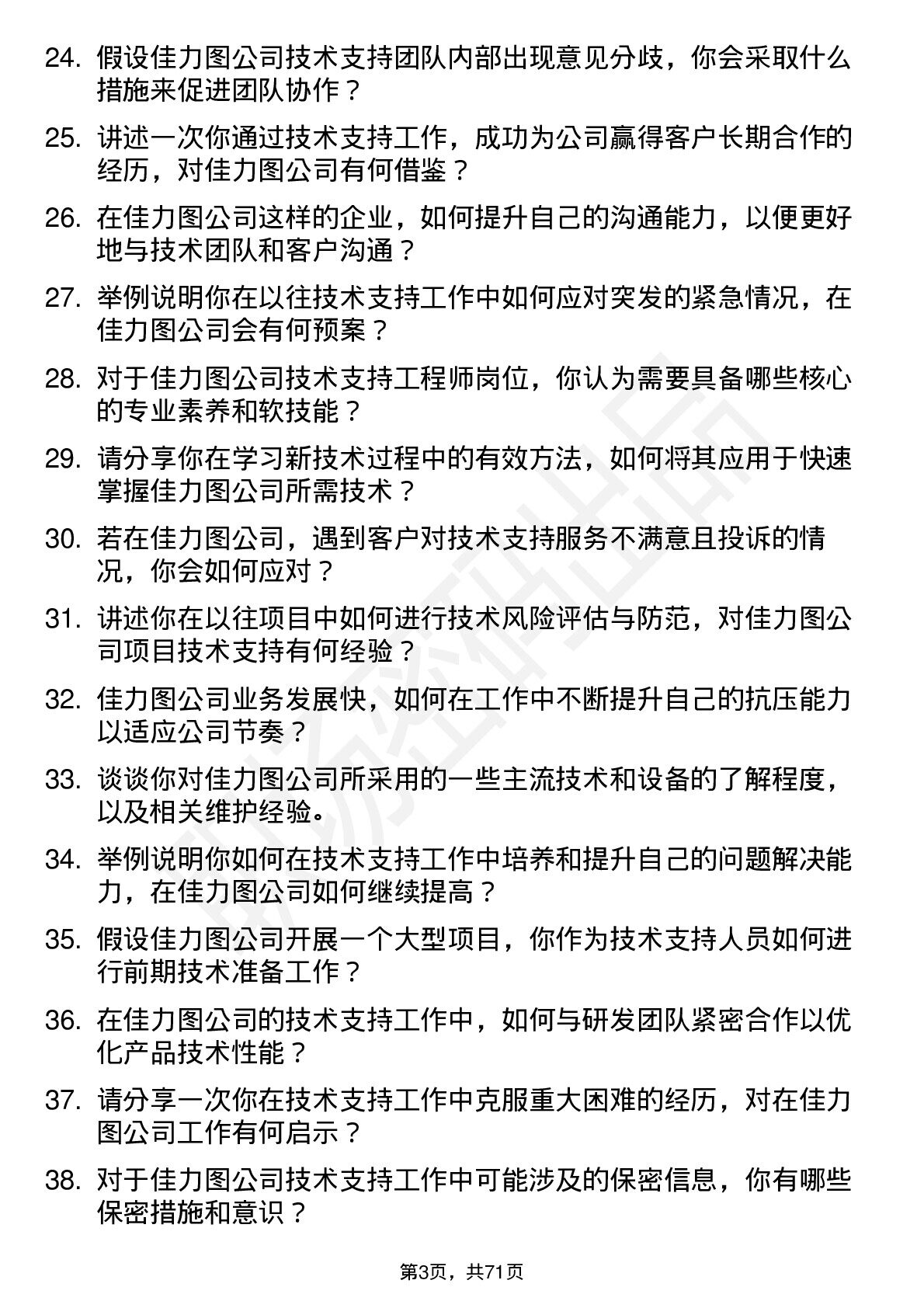 24. 假设佳力图公司技术支持团队内部出现意见分歧，你会采取什么措施来促进团队协作？

25. 讲述一次你通过技术支持工作，成功为公司赢得客户长期合作的经历，对佳力图公司有何借鉴？

26. 在佳力图公司这样的企业，如何提升自己的沟通能力，以便更好地与技术团队和客户沟通？

27. 举例说明你在以往技术支持工作中如何应对突发的紧急情况，在佳力图公司会有何预案？

28. 对于佳力图公司技术支持工程师岗位，你认为需要具备哪些核心的专业素养和软技能？

29. 请分享你在学习新技术过程中的有效方法，如何将其应用于快速掌握佳力图公司所需技术？

30. 若在佳力图公司，遇到客户对技术支持服务不满意且投诉的情况，你会如何应对？

31. 讲述你在以往项目中如何进行技术风险评估与防范，对佳力图公司项目技术支持有何经验？

32. 佳力图公司业务发展快，如何在工作中不断提升自己的抗压能力以适应公司节奏？

33. 谈谈你对佳力图公司所采用的一些主流技术和设备的了解程度，以及相关维护经验。

34. 举例说明你如何在技术支持工作中培养和提升自己的问题解决能力，在佳力图公司如何继续提高？

35. 假设佳力图公司开展一个大型项目，你作为技术支持人员如何进行前期技术准备工作？

36. 在佳力图公司的技术支持工作中，如何与研发团队紧密合作以优化产品技术性能？

37. 请分享一次你在技术支持工作中克服重大困难的经历，对在佳力图公司工作有何启示？

38. 对于佳力图公司技术支持工作中可能涉及的保密信息，你有哪些保密措施和意识？

第3页，共71页